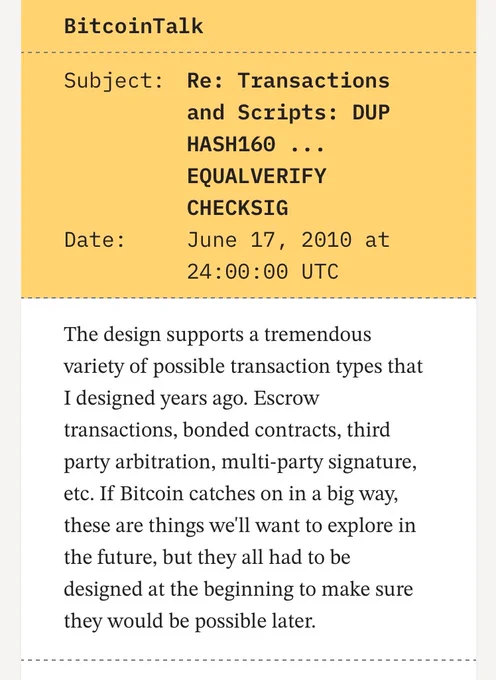 BitcoinTalk

Subject: Re: Transactions and Scripts: DUP HASH160 ... EQUALVERIFY CHECKSIG

Date: June 17, 2010 at 24:00:00 UTC

The design supports a tremendous variety of possible transaction types that I designed years ago. Escrow transactions, bonded contracts, third party arbitration, multi-party signature, etc. If Bitcoin catches on in a big way, these are things we'll want to explore in the future, but they all had to be designed at the beginning to make sure they would be possible later.